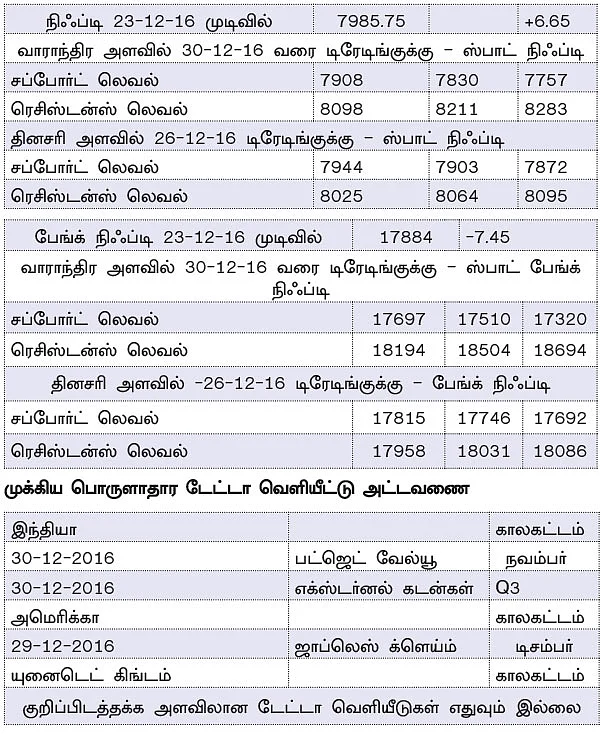 | நிஃப்டி 23-12-16 முடிவில் | 7985.75 | | +6.65 |
|---|---|---|---|
| வாராந்திர அளவில் 30-12-16 வரை டிரேடிங்குக்கு – ஸ்பாட் நிஃப்டி | | | |
| சப்போர்ட் லெவல் | 7908 | 7830 | 7757 |
| ரெசிஸ்டன்ஸ் லெவல் | 8098 | 8211 | 8283 |
| தினசரி அளவில் 26-12-16 டிரேடிங்குக்கு – ஸ்பாட் நிஃப்டி | | | |
| சப்போர்ட் லெவல் | 7944 | 7903 | 7872 |
| ரெசிஸ்டன்ஸ் லெவல் | 8025 | 8064 | 8095 |

| பேங்க் நிஃப்டி 23-12-16 முடிவில் | 17884 | -7.45 | |
|---|---|---|---|
| வாராந்திர அளவில் 30-12-16 வரை டிரேடிங்குக்கு – ஸ்பாட் பேங்க் நிஃப்டி | | | |
| சப்போர்ட் லெவல் | 17697 | 17510 | 17320 |
| ரெசிஸ்டன்ஸ் லெவல் | 18194 | 18504 | 18694 |
| தினசரி அளவில் -26-12-16 டிரேடிங்குக்கு – பேங்க் நிஃப்டி | | | |
| சப்போர்ட் லெவல் | 17815 | 17746 | 17692 |
| ரெசிஸ்டன்ஸ் லெவல் | 17958 | 18031 | 18086 |

முக்கிய பொருளாதார டேட்டா வெளியீட்டு அட்டவணை

| இந்தியா | | காலகட்டம் |
|---|---|---|
| 30-12-2016 | பட்ஜெட் வேல்யூ | நவம்பர் |
| 30-12-2016 | எக்ஸ்டர்னல் கடன்கள் | Q3 |
| அமெரிக்கா | | காலகட்டம் |
| 29-12-2016 | ஜாப்லெஸ் க்ளெய்ம் | டிசம்பர் |
| யுனைடெட் கிங்டம் | | காலகட்டம் |
| குறிப்பிடத்தக்க அளவிலான டேட்டா வெளியீடுகள் எதுவும் இல்லை | | |